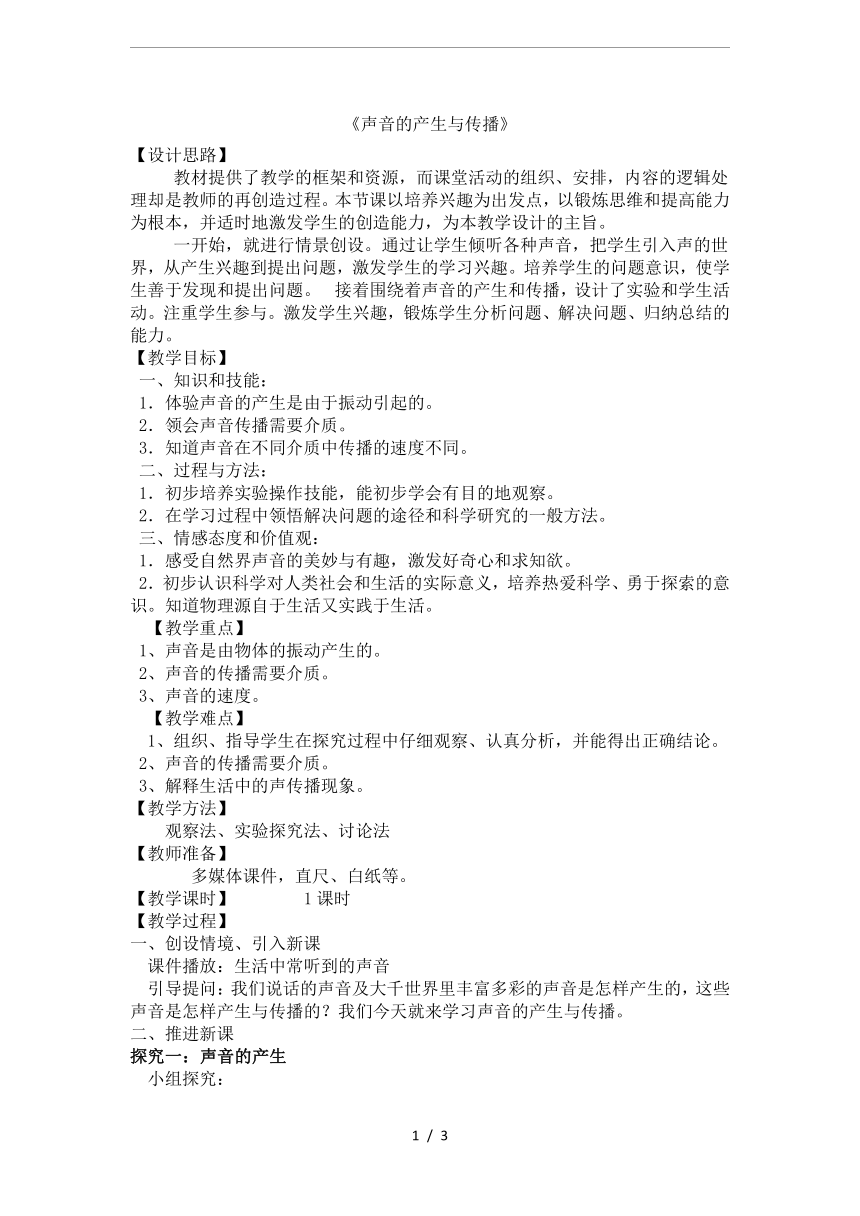 《声音的产生与传播》

【设计思路】

教材提供了教学的框架和资源，而课堂活动的组织、安排，内容的逻辑处理却是教师的再创造过程。本节课以培养兴趣为出发点，以锻炼思维和提高能力为根本，并适时地激发学生的创造能力，为本教学设计的主旨。

一开始，就进行情景创设。通过让学生倾听各种声音，把学生引入声的世界，从产生兴趣到提出问题，激发学生的学习兴趣。培养学生的问题意识，使学生善于发现和提出问题。 接着围绕着声音的产生和传播，设计了实验和学生活动。注重学生参与。激发学生兴趣，锻炼学生分析问题、解决问题、归纳总结的能力。

【教学目标】

一、知识和技能：

1．体验声音的产生是由于振动引起的。

2．领会声音传播需要介质。

3．知道声音在不同介质中传播的速度不同。

二、过程与方法：

1．初步培养实验操作技能，能初步学会有目的地观察。

2．在学习过程中领悟解决问题的途径和科学研究的一般方法。

三、情感态度和价值观：

1．感受自然界声音的美妙与有趣，激发好奇心和求知欲。

2．初步认识科学对人类社会和生活的实际意义，培养热爱科学、勇于探索的意识。知道物理源自于生活又实践于生活。

【教学重点】

1、声音是由物体的振动产生的。

2、声音的传播需要介质。

3、声音的速度。

【教学难点】

1、组织、指导学生在探究过程中仔细观察、认真分析，并能得出正确结论。

2、声音的传播需要介质。

3、解释生活中的声传播现象。

【教学方法】

观察法、实验探究法、讨论法

【教师准备】

多媒体课件，直尺、白纸等。

【教学课时】 1 课时

【教学过程】

一、创设情境、引入新课

课件播放：生活中常听到的声音

引导提问：我们说话的声音及大千世界里丰富多彩的声音是怎样产生的，这些声音是怎样产生与传播的？我们今天就来学习声音的产生与传播。

二、推进新课

探究一：声音的产生

小组探究：

1 / 3